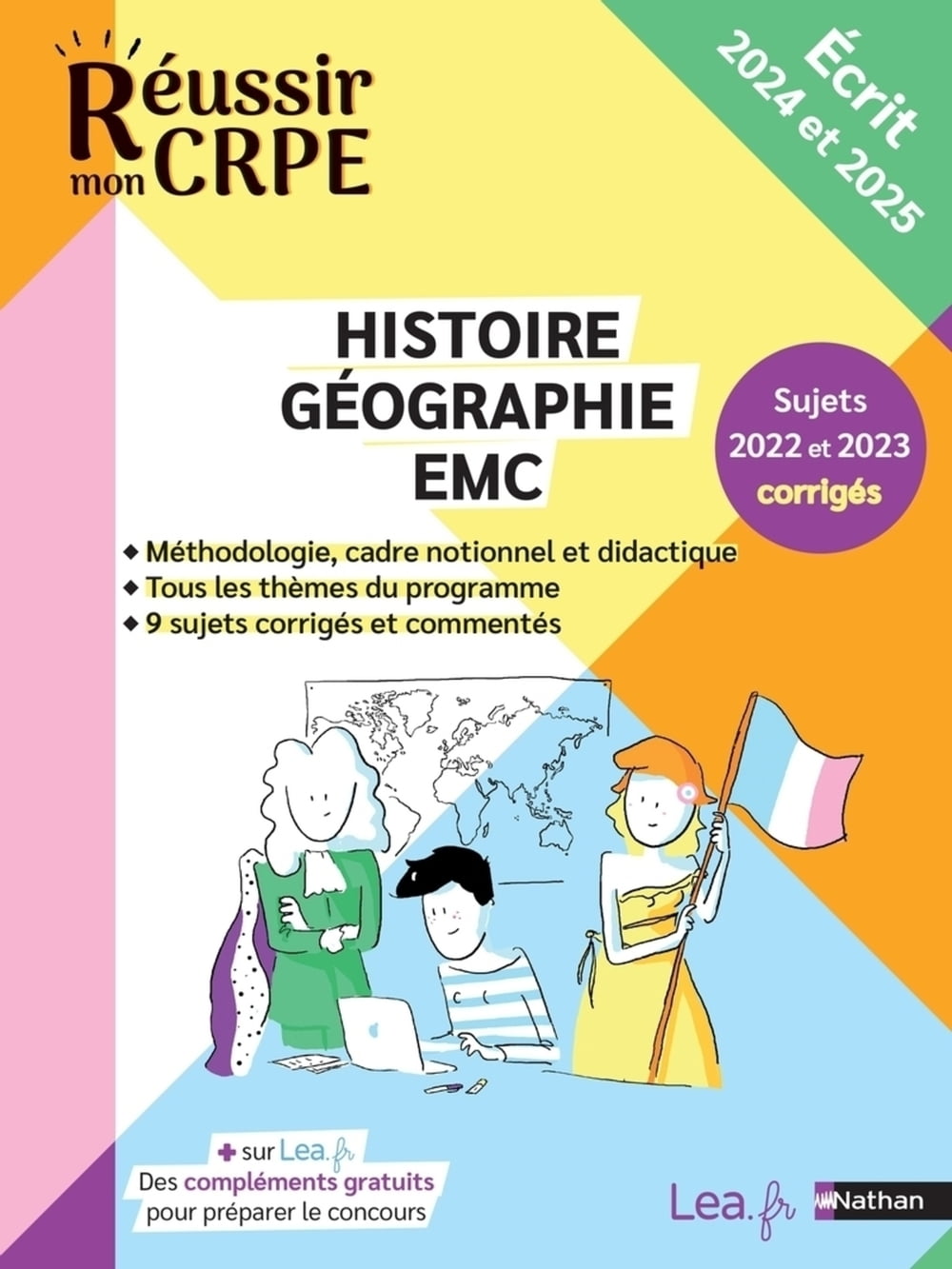 Réussir mon CRPE

Écrit 2024 et 2025

HISTOIRE
GÉOGRAPHIE
EMC

Sujets 2022 et 2023 corrigés

◆ Méthodologie, cadre notionnel et didactique
◆ Tous les thèmes du programme
◆ 9 sujets corrigés et commentés

+ sur Lea.fr
Des compléments gratuits pour préparer le concours

Lea.fr Nathan